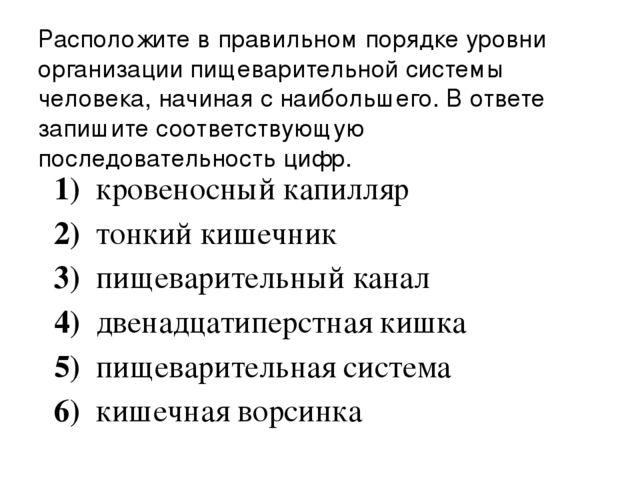 Расположите в правильном порядке уровни организации пищеварительной системы человека, начиная с наибольшего. В ответе запишите соответствующую последовательность цифр.

1) кровеносный капилляр
2) тонкий кишечник
3) пищеварительный канал
4) двенадцатиперстная кишка
5) пищеварительная система
6) кишечная ворсинка